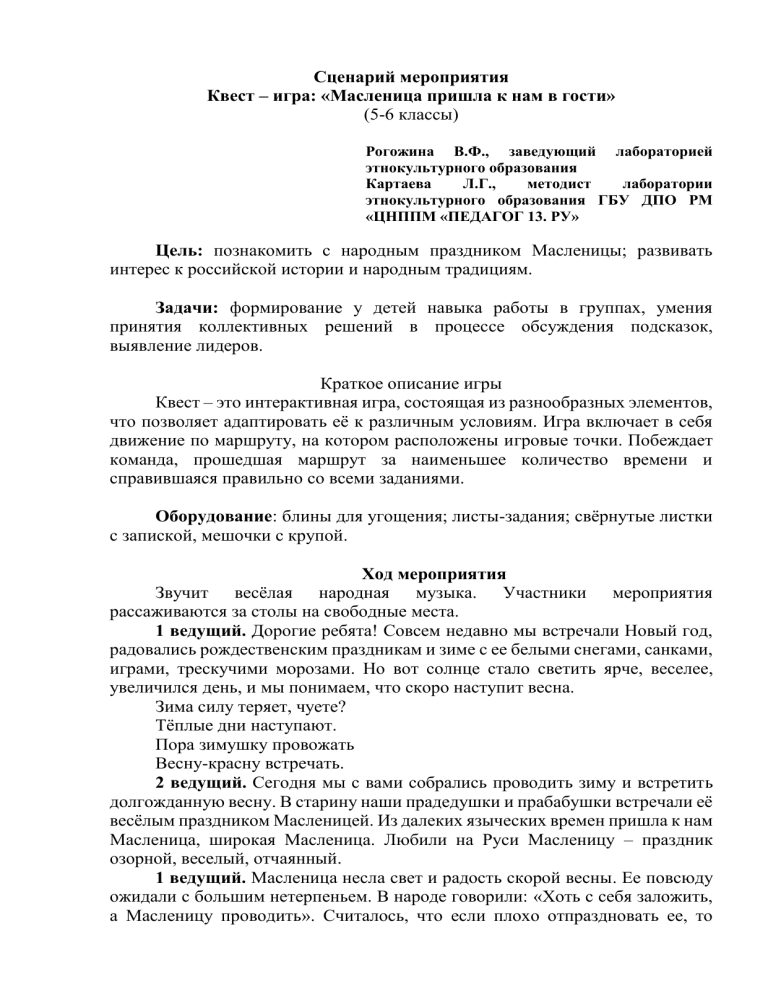 Сценарий мероприятия
Квест – игра: «Масленица пришла к нам в гости»
(5-6 классы)

Рогожина В.Ф., заведующий лабораторией этнокультурного образования
Картаева Л.Г., методист лаборатории этнокультурного образования ГБУ ДПО РМ «ЦНППМ «ПЕДАГОГ 13. РУ»

Цель: познакомить с народным праздником Масленицы; развивать интерес к российской истории и народным традициям.

Задачи: формирование у детей навыка работы в группах, умения принятия коллективных решений в процессе обсуждения подсказок, выявление лидеров.

Краткое описание игры
Квест – это интерактивная игра, состоящая из разнообразных элементов, что позволяет адаптировать её к различным условиям. Игра включает в себя движение по маршруту, на котором расположены игровые точки. Побеждает команда, прошедшая маршрут за наименьшее количество времени и справившаяся правильно со всеми заданиями.

Оборудование: блины для угощения; листы-задания; свёрнутые листки с запиской, мешочки с крупой.

Ход мероприятия
Звучит весёлая народная музыка. Участники мероприятия рассаживаются за столы на свободные места.
1 ведущий. Дорогие ребята! Совсем недавно мы встречали Новый год, радовались рождественским праздникам и зиме с ее белыми снегами, санками, играми, трескучими морозами. Но вот солнце стало светить ярче, веселее, увеличился день, и мы понимаем, что скоро наступит весна.
Зима силу теряет, чуете?
Тёплые дни наступают.
Пора зимушку провожать
Весну-красну встречать.
2 ведущий. Сегодня мы с вами собрались проводить зиму и встретить долгожданную весну. В старину наши прадедушки и прабабушки встречали её весёлым праздником Масленицей. Из далеких языческих времен пришла к нам Масленица, широкая Масленица. Любили на Руси Масленицу – праздник озорной, веселый, отчаянный.
1 ведущий. Масленица несла свет и радость скорой весны. Ее повсюду ожидали с большим нетерпеньем. В народе говорили: «Хоть с себя заложить, а Масленицу проводить». Считалось, что если плохо отпраздновать ее, то